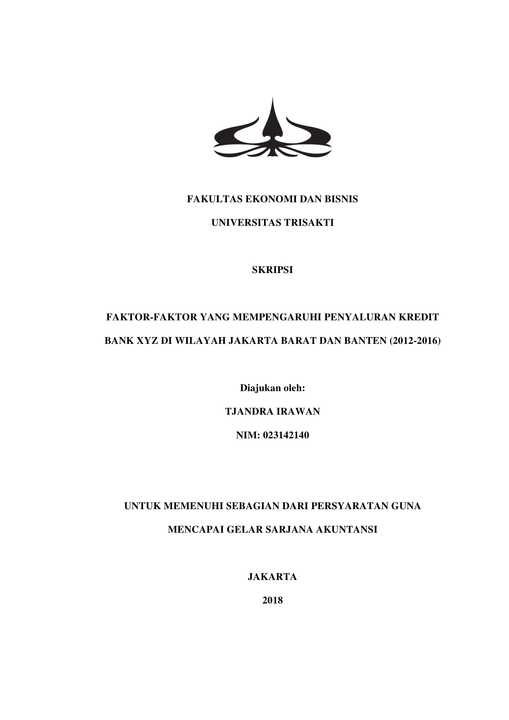 FAKULTAS EKONOMI DAN BISNIS

UNIVERSITAS TRISAKTI

SKRIPSI

FAKTOR-FAKTOR YANG MEMPENGARUHI PENYALURAN KREDIT BANK XYZ DI WILAYAH JAKARTA BARAT DAN BANTEN (2012-2016)

Diajukan oleh:

TJANDRA IRAWAN

NIM: 023142140

UNTUK MEMENUHI SEBAGIAN DARI PERSYARATAN GUNA MENCAPAI GELAR SARJANA AKUNTANSI

JAKARTA

2018